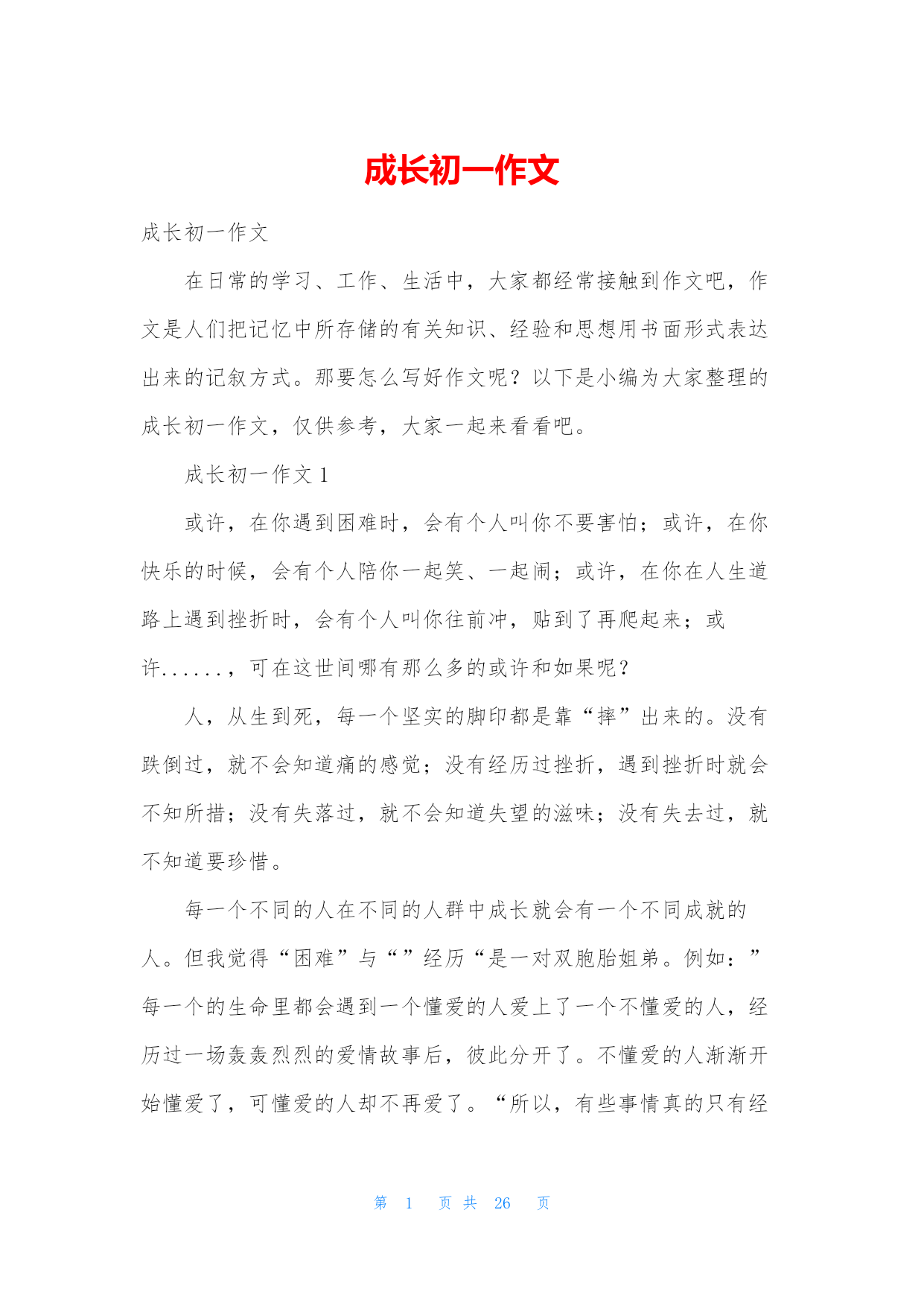 成长初一作文

成长初一作文

在日常的学习、工作、生活中，大家都经常接触到作文吧，作文是人们把记忆中所存储的有关知识、经验和思想用书面形式表达出来的记叙方式。那要怎么写好作文呢？以下是小编为大家整理的成长初一作文，仅供参考，大家一起来看看吧。

成长初一作文 1

或许，在你遇到困难时，会有个人叫你不要害怕；或许，在你快乐的时候，会有个人陪你一起笑、一起闹；或许，在你在人生道路上遇到挫折时，会有个人叫你往前冲，贴到了再爬起来；或许......，可在这世间哪有那么多的或许和如果呢？

人，从生到死，每一个坚实的脚印都是靠“摔”出来的。没有跌倒过，就不会知道痛的感觉；没有经历过挫折，遇到挫折时就会不知所措；没有失落过，就不会知道失望的滋味；没有失去过，就不知道要珍惜。

每一个不同的人在不同的人群中成长就会有一个不同成就的人。但我觉得“困难”与“”经历“是一对双胞胎姐弟。例如：”每一个的生命里都会遇到一个懂爱的人爱上了一个不懂爱的人，经历过一场轰轰烈烈的爱情故事后，彼此分开了。不懂爱的人渐渐开始懂爱了，可懂爱的人却不再爱了。“所以，有些事情真的只有经

第 1 页 共 26 页